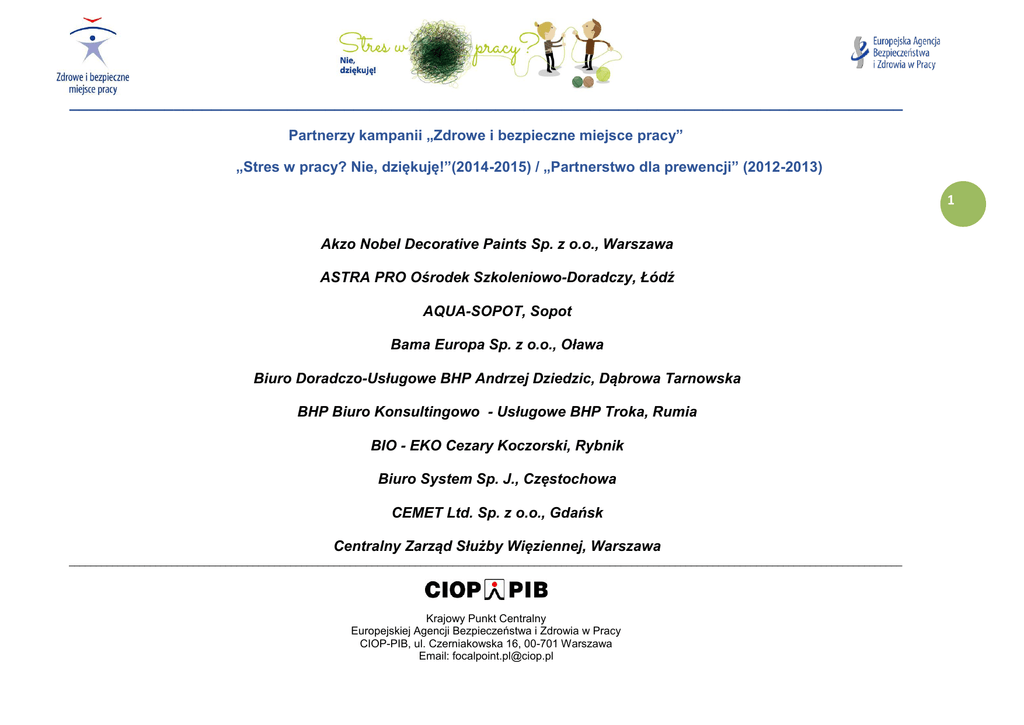 Zdrowe i bezpieczne miejsce pracy

Stres w pracy? Nie, dziękuję!

Europejska Agencja Bezpieczeństwa i Zdrowia w Pracy

Partnerzy kampanii „Zdrowe i bezpieczne miejsce pracy”

„Stres w pracy? Nie, dziękuję!”(2014-2015) / „Partnerstwo dla prewencji” (2012-2013)

1

Akzo Nobel Decorative Paints Sp. z o.o., Warszawa

ASTRA PRO Ośrodek Szkoleniowo-Doradczy, Łódź

AQUA-SOPOT, Sopot

Bama Europa Sp. z o.o., Oława

Biuro Doradczo-Usługowe BHP Andrzej Dziedzic, Dąbrowa Tarnowska

BHP Biuro Konsultingowo - Usługowe BHP Troka, Rumia

BIO - EKO Cezary Koczorski, Rybnik

Biuro System Sp. J., Częstochowa

CEMET Ltd. Sp. z o.o., Gdańsk

Centralny Zarząd Służby Więziennej, Warszawa

CIOP PIB

Krajowy Punkt Centralny
Europejskiej Agencji Bezpieczeństwa i Zdrowia w Pracy
CIOP-PIB, ul. Czerniakowska 16, 00-701 Warszawa
Email: focalpoint.pl@ciop.pl